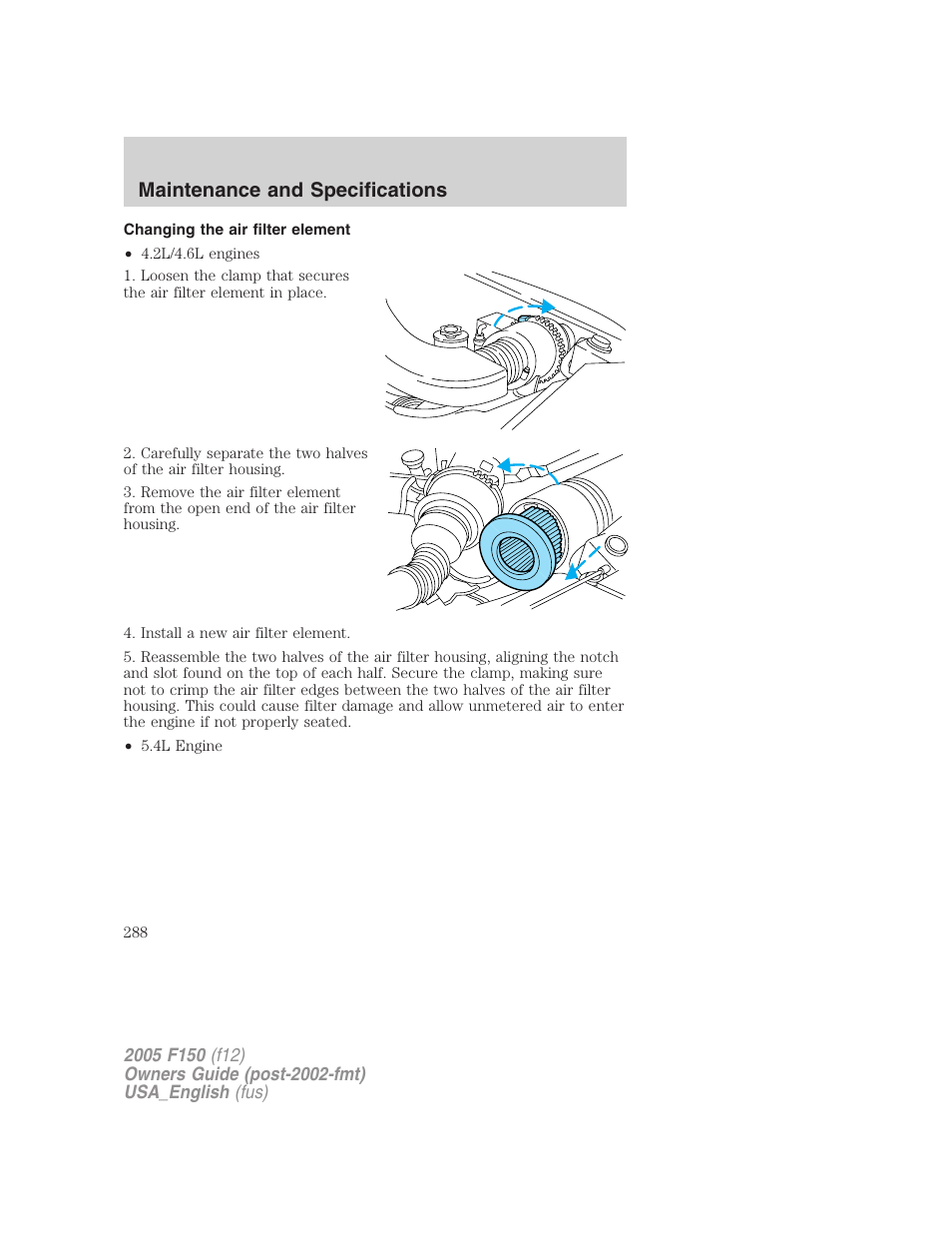 Maintenance and Specifications

Changing the air filter element

• 4.2L/4.6L engines

1. Loosen the clamp that secures the air filter element in place.

2. Carefully separate the two halves of the air filter housing.

3. Remove the air filter element from the open end of the air filter housing.

4. Install a new air filter element.

5. Reassemble the two halves of the air filter housing, aligning the notch and slot found on the top of each half. Secure the clamp, making sure not to crimp the air filter edges between the two halves of the air filter housing. This could cause filter damage and allow unmetered air to enter the engine if not properly seated.

• 5.4L Engine

288

2005 F150 (f12)
Owners Guide (post-2002-fmt)
USA_English (fus)